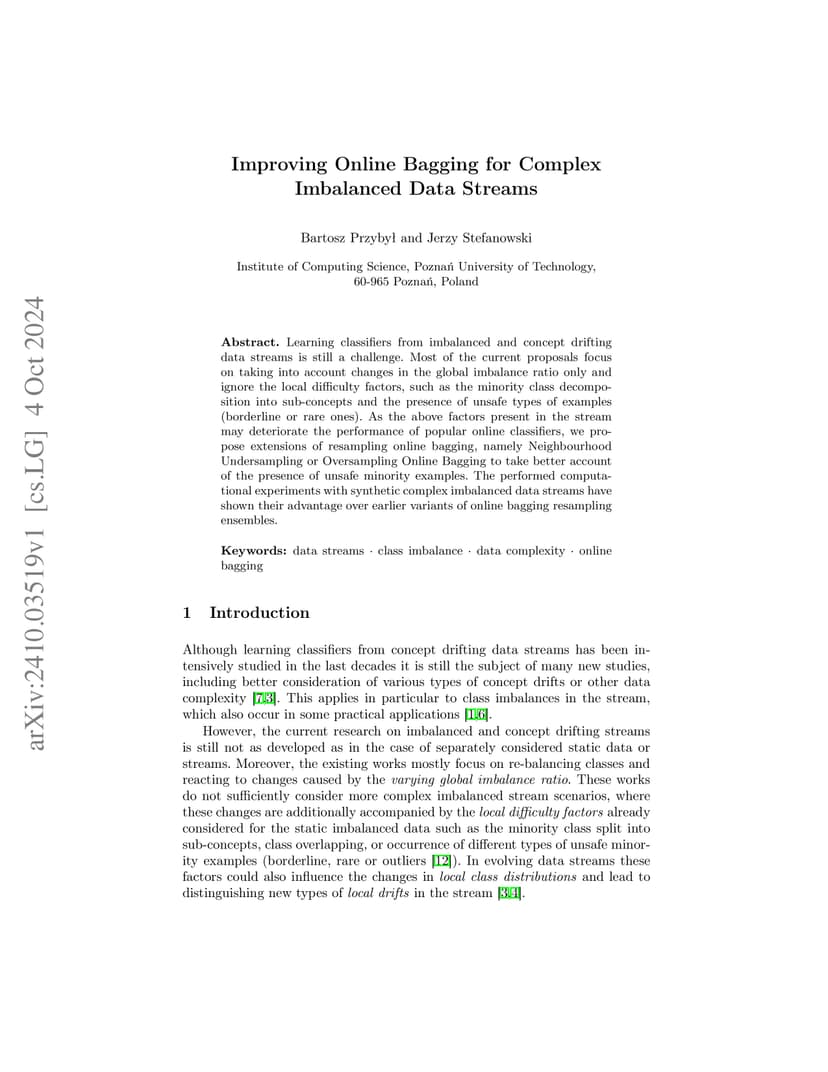 arXiv:2410.03519v1 [cs.LG] 4 Oct 2024

Improving Online Bagging for Complex Imbalanced Data Streams

Bartosz Przybył and Jerzy Stefanowski

Institute of Computing Science, Poznań University of Technology, 60-965 Poznań, Poland

Abstract. Learning classifiers from imbalanced and concept drifting data streams is still a challenge. Most of the current proposals focus on taking into account changes in the global imbalance ratio only and ignore the local difficulty factors, such as the minority class decomposition into sub-concepts and the presence of unsafe types of examples (borderline or rare ones). As the above factors present in the stream may deteriorate the performance of popular online classifiers, we propose extensions of resampling online bagging, namely Neighbourhood Undersampling or Oversampling Online Bagging to take better account of the presence of unsafe minority examples. The performed computational experiments with synthetic complex imbalanced data streams have shown their advantage over earlier variants of online bagging resampling ensembles.

Keywords: data streams · class imbalance · data complexity · online bagging

1 Introduction

Although learning classifiers from concept drifting data streams has been intensively studied in the last decades it is still the subject of many new studies, including better consideration of various types of concept drifts or other data complexity [7,3]. This applies in particular to class imbalances in the stream, which also occur in some practical applications [1,6].

However, the current research on imbalanced and concept drifting streams is still not as developed as in the case of separately considered static data or streams. Moreover, the existing works mostly focus on re-balancing classes and reacting to changes caused by the varying global imbalance ratio. These works do not sufficiently consider more complex imbalanced stream scenarios, where these changes are additionally accompanied by the local difficulty factors already considered for the static imbalanced data such as the minority class split into sub-concepts, class overlapping, or occurrence of different types of unsafe minority examples (borderline, rare or outliers [12]). In evolving data streams these factors could also influence the changes in local class distributions and lead to distinguishing new types of local drifts in the stream [3,4].